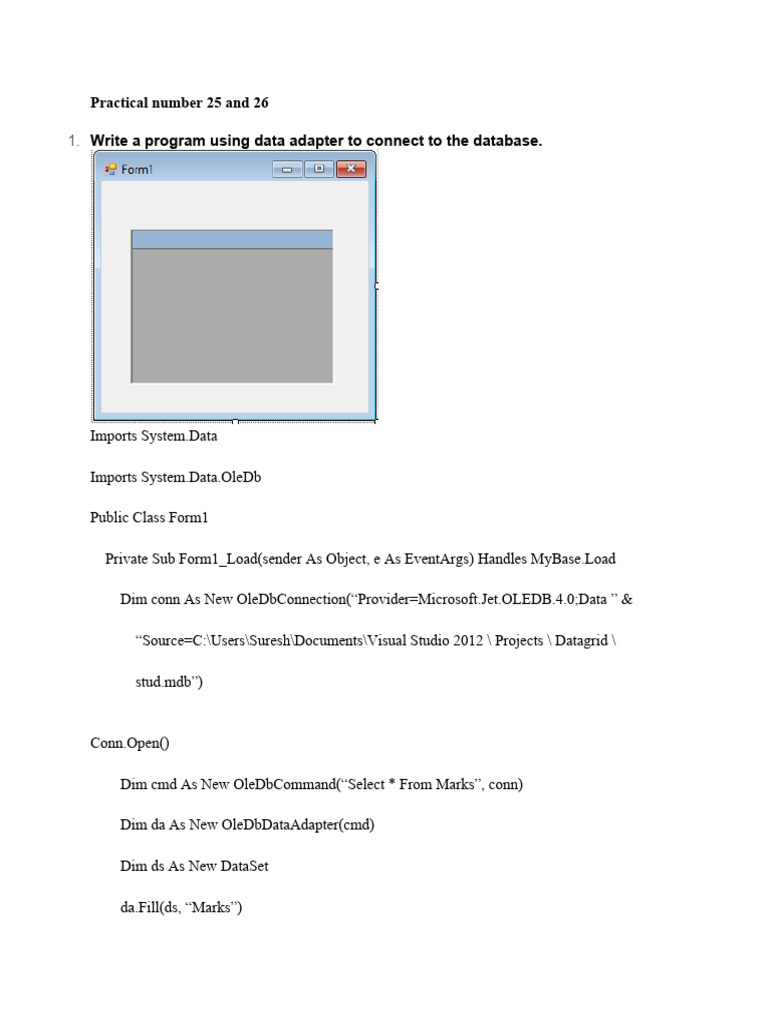 Practical number 25 and 26

1. Write a program using data adapter to connect to the database.

Form1

Imports System.Data

Imports System.Data.OleDb

Public Class Form1

Private Sub Form1_Load(sender As Object, e As EventArgs) Handles MyBase.Load

Dim conn As New OleDbConnection(“Provider=Microsoft.Jet.OLEDB.4.0;Data ” &

“Source=C:\Users\Suresh\Documents\Visual Studio 2012 \ Projects \ Datagrid \

stud.mdb”)

Conn.Open()

Dim cmd As New OleDbCommand(“Select * From Marks”, conn)

Dim da As New OleDbDataAdapter(cmd)

Dim ds As New DataSet

da.Fill(ds, “Marks”)